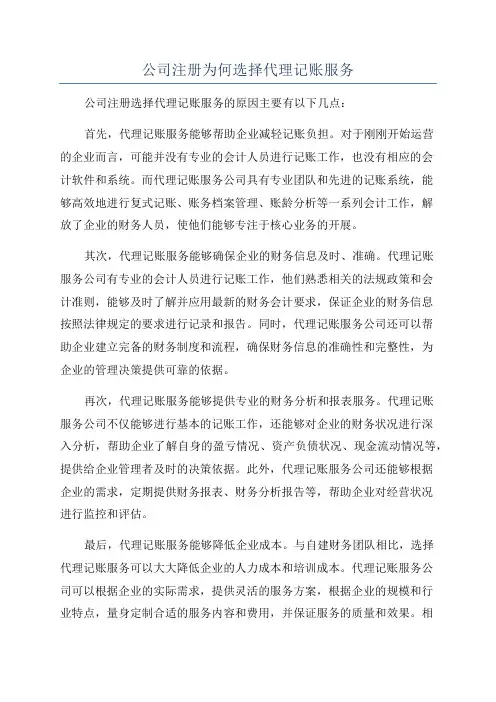 公司注册为何选择代理记账服务

公司注册选择代理记账服务的原因主要有以下几点：

首先，代理记账服务能够帮助企业减轻记账负担。对于刚刚开始运营的企业而言，可能并没有专业的会计人员进行记账工作，也没有相应的会计软件和系统。而代理记账服务公司具有专业团队和先进的记账系统，能够高效地进行复式记账、账务档案管理、账龄分析等一系列会计工作，解放了企业的财务人员，使他们能够专注于核心业务的开展。

其次，代理记账服务能够确保企业的财务信息及时、准确。代理记账服务公司有专业的会计人员进行记账工作，他们熟悉相关的法规政策和会计准则，能够及时了解并应用最新的财务会计要求，保证企业的财务信息按照法律规定的要求进行记录和报告。同时，代理记账服务公司还可以帮助企业建立完备的财务制度和流程，确保财务信息的准确性和完整性，为企业的管理决策提供可靠的依据。

再次，代理记账服务能够提供专业的财务分析和报表服务。代理记账服务公司不仅能够进行基本的记账工作，还能够对企业的财务状况进行深入分析，帮助企业了解自身的盈亏情况、资产负债状况、现金流动情况等，提供给企业管理者及时的决策依据。此外，代理记账服务公司还能够根据企业的需求，定期提供财务报表、财务分析报告等，帮助企业对经营状况进行监控和评估。

最后，代理记账服务能够降低企业成本。与自建财务团队相比，选择代理记账服务可以大大降低企业的人力成本和培训成本。代理记账服务公司可以根据企业的实际需求，提供灵活的服务方案，根据企业的规模和行业特点，量身定制合适的服务内容和费用，并保证服务的质量和效果。相